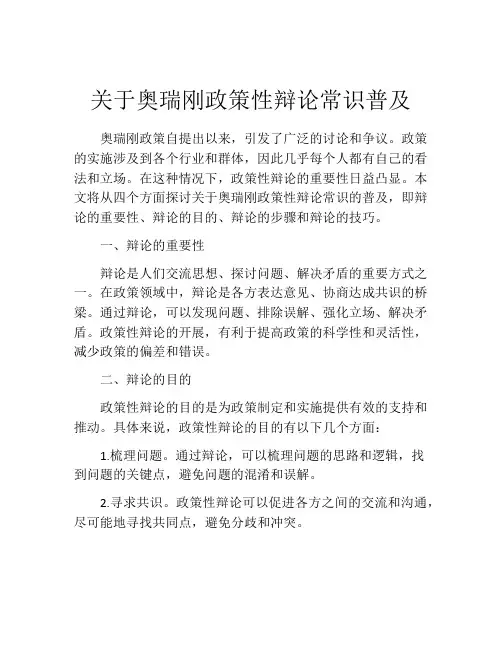 关于奥瑞刚政策性辩论常识普及

奥瑞刚政策自提出以来，引发了广泛的讨论和争议。政策的实施涉及到各个行业和群体，因此几乎每个人都有自己的看法和立场。在这种情况下，政策性辩论的重要性日益凸显。本文将从四个方面探讨关于奥瑞刚政策性辩论常识的普及，即辩论的重要性、辩论的目的、辩论的步骤和辩论的技巧。

一、辩论的重要性

辩论是人们交流思想、探讨问题、解决矛盾的重要方式之一。在政策领域中，辩论是各方表达意见、协商达成共识的桥梁。通过辩论，可以发现问题、排除误解、强化立场、解决矛盾。政策性辩论的开展，有利于提高政策的科学性和灵活性，减少政策的偏差和错误。

二、辩论的目的

政策性辩论的目的是为政策制定和实施提供有效的支持和推动。具体来说，政策性辩论的目的有以下几个方面：

1.梳理问题。通过辩论，可以梳理问题的思路和逻辑，找到问题的关键点，避免问题的混淆和误解。

2.寻求共识。政策性辩论可以促进各方之间的交流和沟通，尽可能地寻找共同点，避免分歧和冲突。